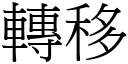 轉移